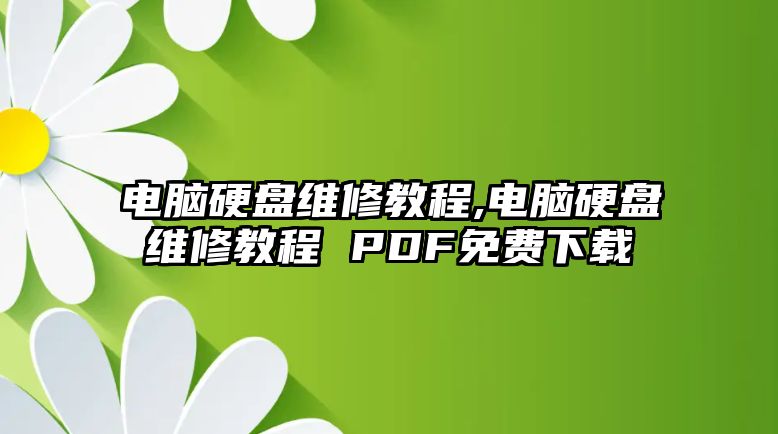 电脑硬盘维修教程,电脑硬盘维修教程 PDF免费下载